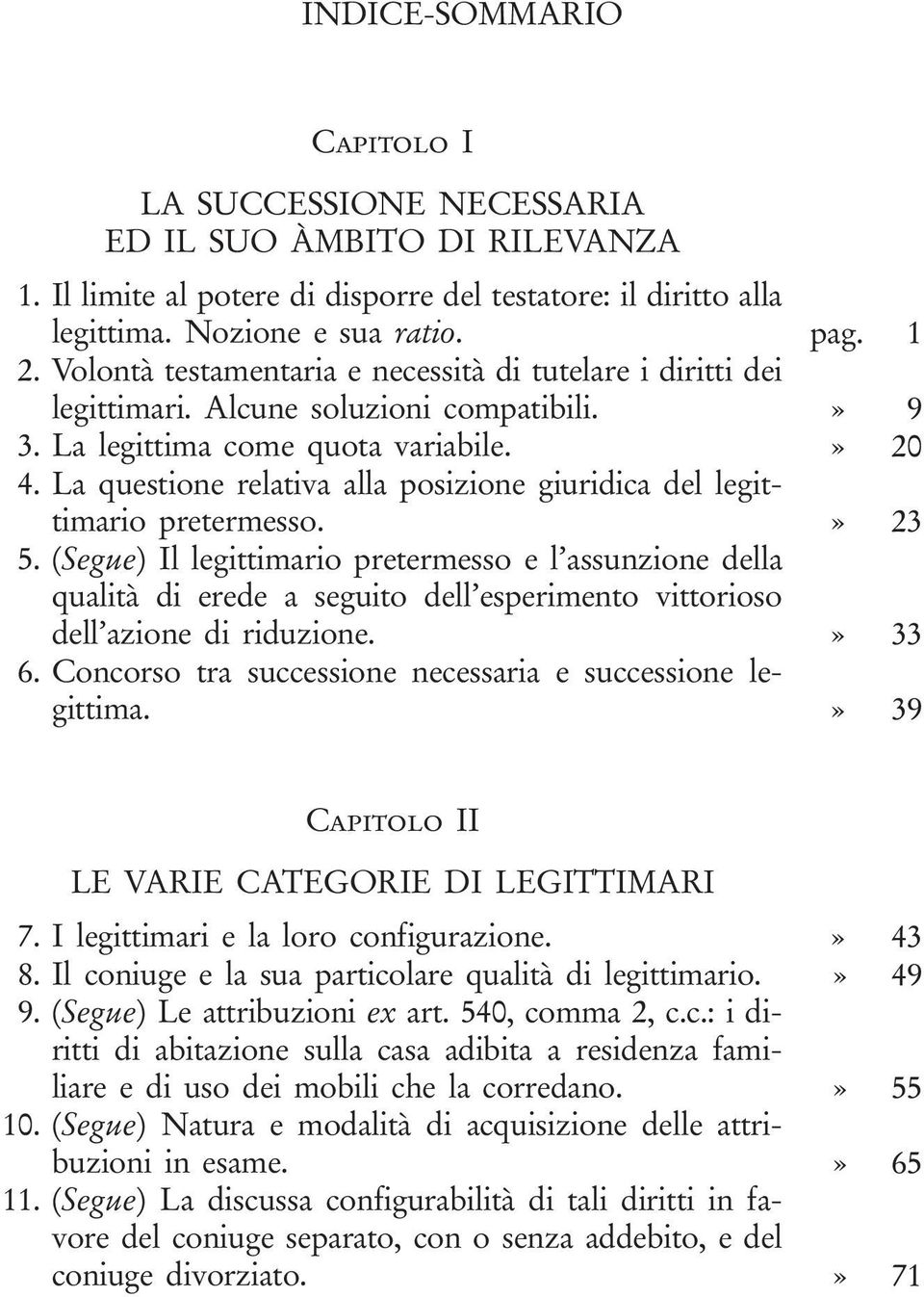 INDICE-SOMMARIO

Capitolo I

LA SUCCESSIONE NECESSARIA
ED IL SUO ÀMBITO DI RILEVANZA

1. Il limite al potere di disporre del testatore: il diritto alla legittima. Nozione e sua ratio. pag. 1
2. Volontà testamentaria e necessità di tutelare i diritti dei legittimari. Alcune soluzioni compatibili. » 9
3. La legittima come quota variabile. » 20
4. La questione relativa alla posizione giuridica del legittimario pretermesso. » 23
5. (Segue) Il legittimario pretermesso e l'assunzione della qualità di erede a seguito dell'esperimento vittorioso dell'azione di riduzione. » 33
6. Concorso tra successione necessaria e successione legittima. » 39

Capitolo II

LE VARIE CATEGORIE DI LEGITTIMARI

7. I legittimari e la loro configurazione. » 43
8. Il coniuge e la sua particolare qualità di legittimario. » 49
9. (Segue) Le attribuzioni ex art. 540, comma 2, c.c.: i diritti di abitazione sulla casa adibita a residenza familiare e di uso dei mobili che la corredano. » 55
10. (Segue) Natura e modalità di acquisizione delle attribuzioni in esame. » 65
11. (Segue) La discussa configurabilità di tali diritti in favore del coniuge separato, con o senza addebito, e del coniuge divorziato. » 71